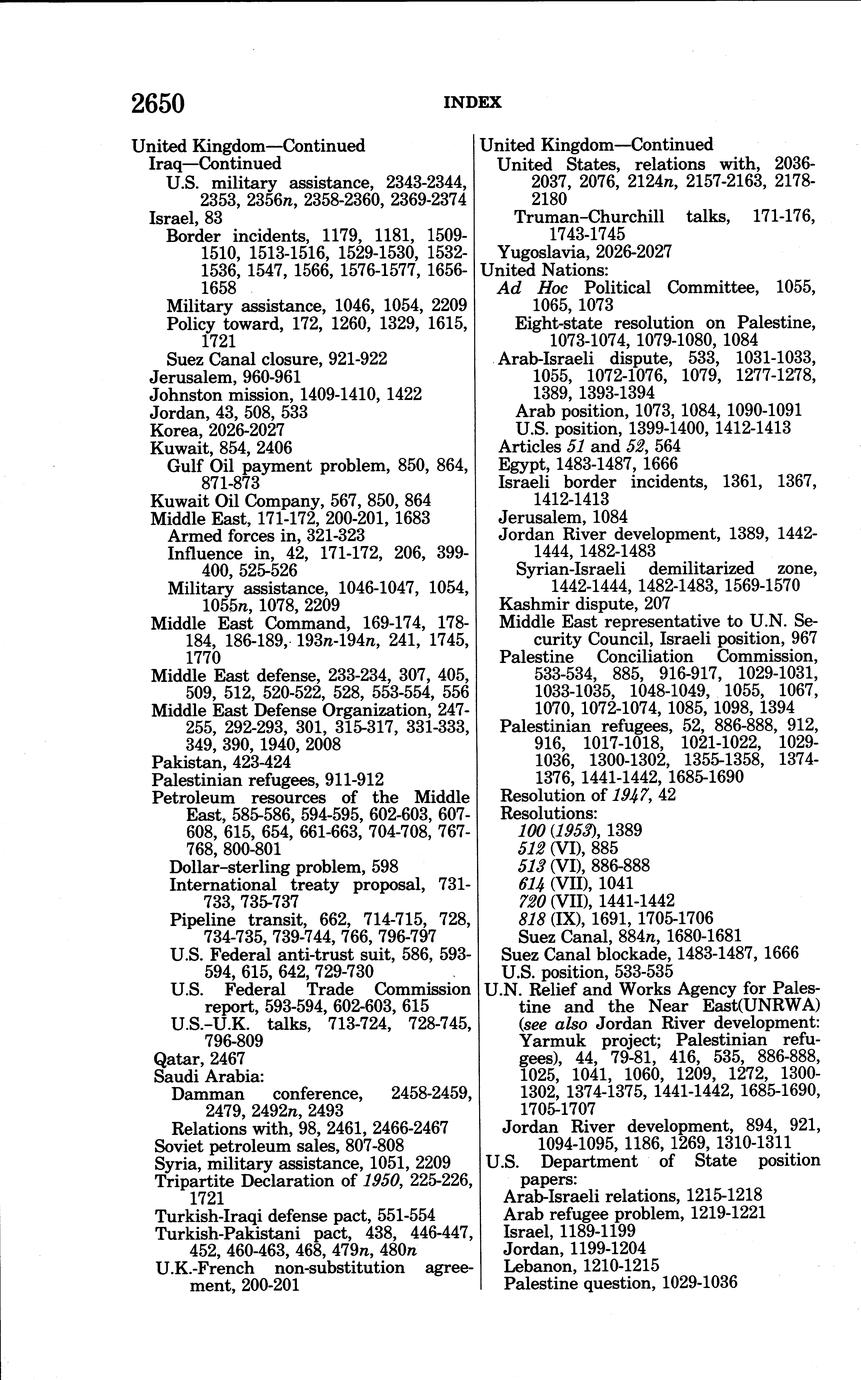 2650 INDEX

United Kingdom—Continued
Iraq—Continued
U.S. military assistance, 2343-2344, 2353, 2356n, 2358-2360, 2369-2374
Israel, 83
Border incidents, 1179, 1181, 1509-1510, 1513-1516, 1529-1530, 1532-1536, 1547, 1566, 1576-1577, 1656-1658
Military assistance, 1046, 1054, 2209
Policy toward, 172, 1260, 1329, 1615, 1721
Suez Canal closure, 921-922
Jerusalem, 960-961
Johnston mission, 1409-1410, 1422
Jordan, 43, 508, 533
Korea, 2026-2027
Kuwait, 854, 2406
Gulf Oil payment problem, 850, 864, 871-873
Kuwait Oil Company, 567, 850, 864
Middle East, 171-172, 200-201, 1683
Armed forces in, 321-323
Influence in, 42, 171-172, 206, 399-400, 525-526
Military assistance, 1046-1047, 1054, 1055n, 1078, 2209
Middle East Command, 169-174, 178-184, 186-189, 193n-194n, 241, 1745, 1770
Middle East defense, 233-234, 307, 405, 509, 512, 520-522, 528, 553-554, 556
Middle East Defense Organization, 247-255, 292-293, 301, 315-317, 331-333, 349, 390, 1940, 2008
Pakistan, 423-424
Palestinian refugees, 911-912
Petroleum resources of the Middle East, 585-586, 594-595, 602-603, 607-608, 615, 654, 661-663, 704-708, 767-768, 800-801
Dollar-sterling problem, 598
International treaty proposal, 731-733, 735-737
Pipeline transit, 662, 714-715, 728, 734-735, 739-744, 766, 796-797
U.S. Federal anti-trust suit, 586, 593-594, 615, 642, 729-730
U.S. Federal Trade Commission report, 593-594, 602-603, 615
U.S.-U.K. talks, 713-724, 728-745, 796-809
Qatar, 2467
Saudi Arabia:
Damman conference, 2458-2459, 2479, 2492n, 2493
Relations with, 98, 2461, 2466-2467
Soviet petroleum sales, 807-808
Syria, military assistance, 1051, 2209
Tripartite Declaration of 1950, 225-226, 1721
Turkish-Iraqi defense pact, 551-554
Turkish-Pakistani pact, 438, 446-447, 452, 460-463, 468, 479n, 480n
U.K.-French non-substitution agreement, 200-201

United Kingdom—Continued
United States, relations with, 2036-2037, 2076, 2124n, 2157-2163, 2178-2180
Truman-Churchill talks, 171-176, 1743-1745
Yugoslavia, 2026-2027
United Nations:
Ad Hoc Political Committee, 1055, 1065, 1073
Eight-state resolution on Palestine, 1073-1074, 1079-1080, 1084
Arab-Israeli dispute, 533, 1031-1033, 1055, 1072-1076, 1079, 1277-1278, 1389, 1393-1394
Arab position, 1073, 1084, 1090-1091
U.S. position, 1399-1400, 1412-1413
Articles 51 and 52, 564
Egypt, 1483-1487, 1666
Israeli border incidents, 1361, 1367, 1412-1413
Jerusalem, 1084
Jordan River development, 1389, 1442-1444, 1482-1483
Syrian-Israeli demilitarized zone, 1442-1444, 1482-1483, 1569-1570
Kashmir dispute, 207
Middle East representative to U.N. Security Council, Israeli position, 967
Palestine Conciliation Commission, 533-534, 885, 916-917, 1029-1031, 1033-1035, 1048-1049, 1055, 1067, 1070, 1072-1074, 1085, 1098, 1394
Palestinian refugees, 52, 886-888, 912, 916, 1017-1018, 1021-1022, 1029-1036, 1300-1302, 1355-1358, 1374-1376, 1441-1442, 1685-1690
Resolution of 1947, 42
Resolutions:
100 (1953), 1389
512 (VI), 885
513 (VI), 886-888
614 (VII), 1041
720 (VII), 1441-1442
818 (IX), 1691, 1705-1706
Suez Canal, 884n, 1680-1681
Suez Canal blockade, 1483-1487, 1666
U.S. position, 533-535
U.N. Relief and Works Agency for Palestine and the Near East(UNRWA) (see also Jordan River development: Yarmuk project; Palestinian refugees), 44, 79-81, 416, 535, 886-888, 1025, 1041, 1060, 1209, 1272, 1300-1302, 1374-1375, 1441-1442, 1685-1690, 1705-1707
Jordan River development, 894, 921, 1094-1095, 1186, 1269, 1310-1311
U.S. Department of State position papers:
Arab-Israeli relations, 1215-1218
Arab refugee problem, 1219-1221
Israel, 1189-1199
Jordan, 1199-1204
Lebanon, 1210-1215
Palestine question, 1029-1036